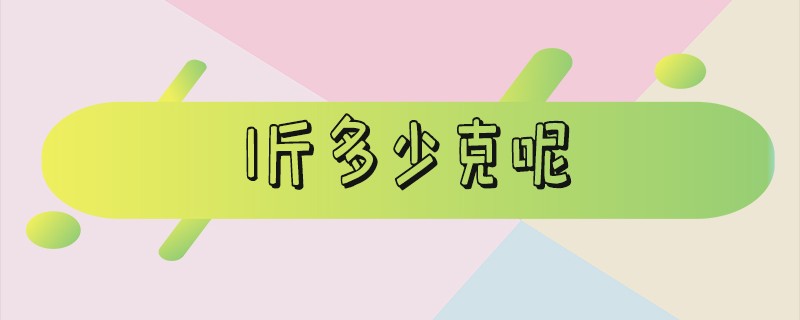 1斤多少克呢